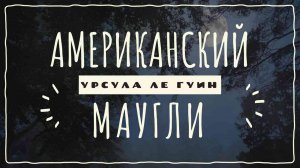 АМЕРИКАНСКИЙ
УРСУЛА ЛЕ ГУИН
МАУГЛИ